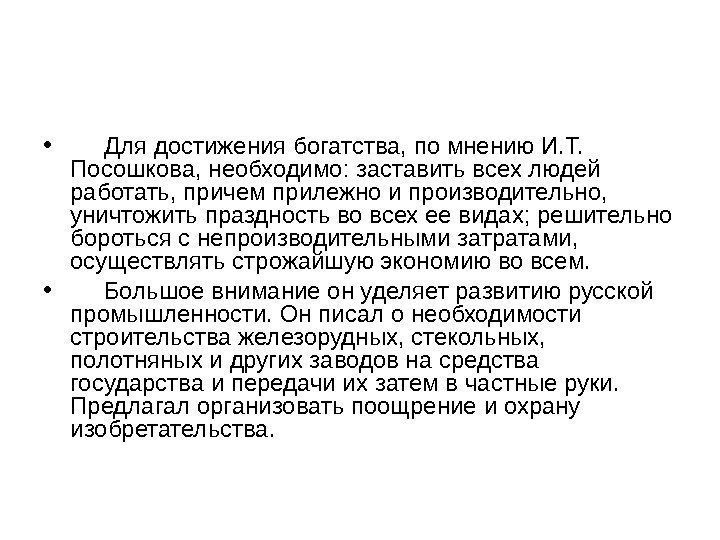 • Для достижения богатства, по мнению И.Т. Посошкова, необходимо: заставить всех людей работать, причем прилежно и производительно, уничтожить праздность во всех ее видах; решительно бороться с непроизводительными затратами, осуществлять строжайшую экономию во всем.

• Большое внимание он уделяет развитию русской промышленности. Он писал о необходимости строительства железорудных, стекольных, полотняных и других заводов на средства государства и передачи их затем в частные руки. Предлагал организовать поощрение и охрану изобретательства.